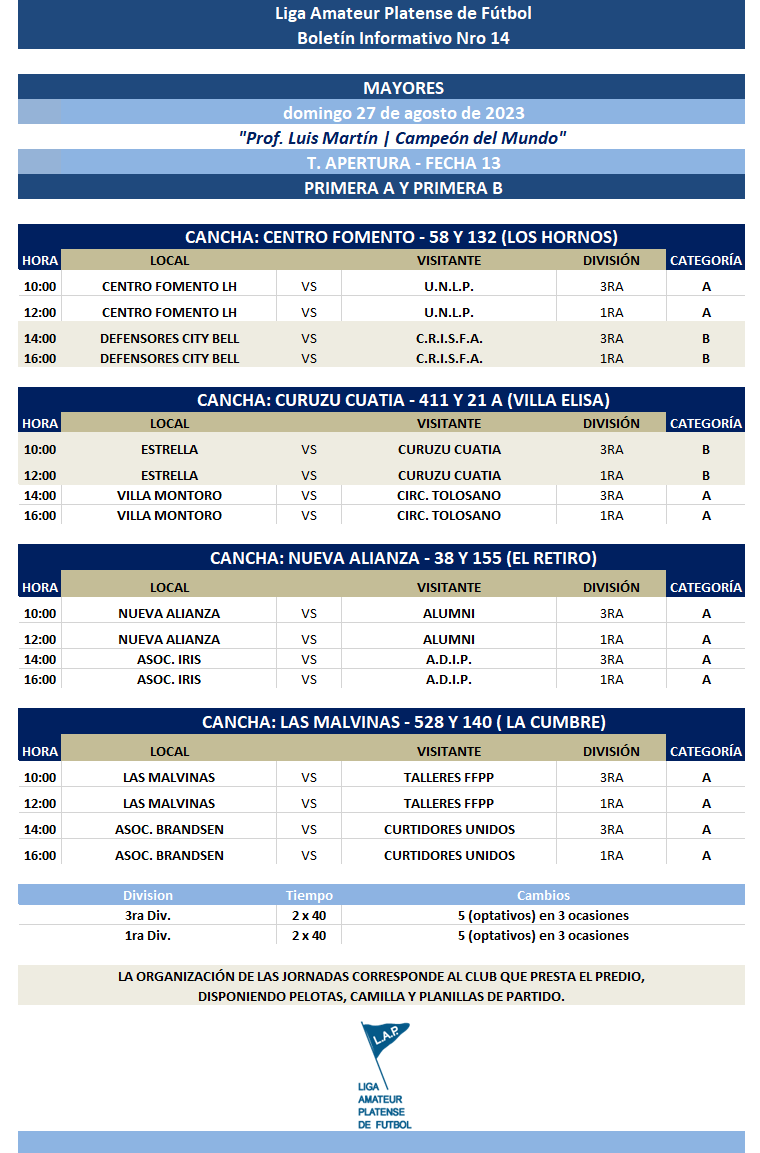 Liga Amateur Platense de Fútbol
Boletín Informativo Nro 14

MAYORES
domingo 27 de agosto de 2023
"Prof. Luis Martín | Campeón del Mundo"
T. APERTURA - FECHA 13
PRIMERA A Y PRIMERA B

CANCHA: CENTRO FOMENTO - 58 Y 132 (LOS HORNOS)

| HORA | LOCAL | | VISITANTE | DIVISIÓN | CATEGORÍA |
|---|---|---|---|---|---|
| 10:00 | CENTRO FOMENTO LH | VS | U.N.L.P. | 3RA | A |
| 12:00 | CENTRO FOMENTO LH | VS | U.N.L.P. | 1RA | A |
| 14:00 | DEFENSORES CITY BELL | VS | C.R.I.S.F.A. | 3RA | B |
| 16:00 | DEFENSORES CITY BELL | VS | C.R.I.S.F.A. | 1RA | B |

CANCHA: CURUZU CUATIA - 411 Y 21 A (VILLA ELISA)

| HORA | LOCAL | | VISITANTE | DIVISIÓN | CATEGORÍA |
|---|---|---|---|---|---|
| 10:00 | ESTRELLA | VS | CURUZU CUATIA | 3RA | B |
| 12:00 | ESTRELLA | VS | CURUZU CUATIA | 1RA | B |
| 14:00 | VILLA MONTORO | VS | CIRC. TOLOSANO | 3RA | A |
| 16:00 | VILLA MONTORO | VS | CIRC. TOLOSANO | 1RA | A |

CANCHA: NUEVA ALIANZA - 38 Y 155 (EL RETIRO)

| HORA | LOCAL | | VISITANTE | DIVISIÓN | CATEGORÍA |
|---|---|---|---|---|---|
| 10:00 | NUEVA ALIANZA | VS | ALUMNI | 3RA | A |
| 12:00 | NUEVA ALIANZA | VS | ALUMNI | 1RA | A |
| 14:00 | ASOC. IRIS | VS | A.D.I.P. | 3RA | A |
| 16:00 | ASOC. IRIS | VS | A.D.I.P. | 1RA | A |

CANCHA: LAS MALVINAS - 528 Y 140 ( LA CUMBRE)

| HORA | LOCAL | | VISITANTE | DIVISIÓN | CATEGORÍA |
|---|---|---|---|---|---|
| 10:00 | LAS MALVINAS | VS | TALLERES FFPP | 3RA | A |
| 12:00 | LAS MALVINAS | VS | TALLERES FFPP | 1RA | A |
| 14:00 | ASOC. BRANDSEN | VS | CURTIDORES UNIDOS | 3RA | A |
| 16:00 | ASOC. BRANDSEN | VS | CURTIDORES UNIDOS | 1RA | A |

| Division | Tiempo | Cambios |
|---|---|---|
| 3ra Div. | 2 x 40 | 5 (optativos) en 3 ocasiones |
| 1ra Div. | 2 x 40 | 5 (optativos) en 3 ocasiones |

LA ORGANIZACIÓN DE LAS JORNADAS CORRESPONDE AL CLUB QUE PRESTA EL PREDIO, DISPONIENDO PELOTAS, CAMILLA Y PLANILLAS DE PARTIDO.

L.A.P.
LIGA AMATEUR PLATENSE DE FUTBOL